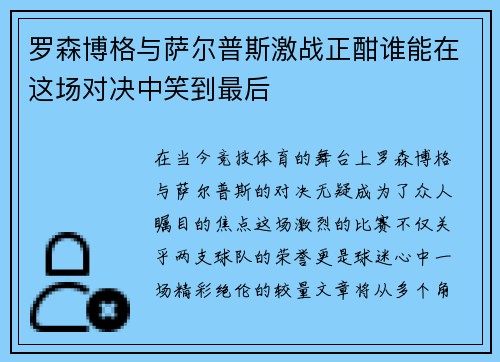 罗森博格与萨尔普斯激战正酣谁能在这场对决中笑到最后

在当今竞技体育的舞台上罗森博格与萨尔普斯的对决无疑成为了众人瞩目的焦点这场激烈的比赛不仅关乎两支球队的荣誉更是球迷心中一场精彩绝伦的较量文章将从多个角